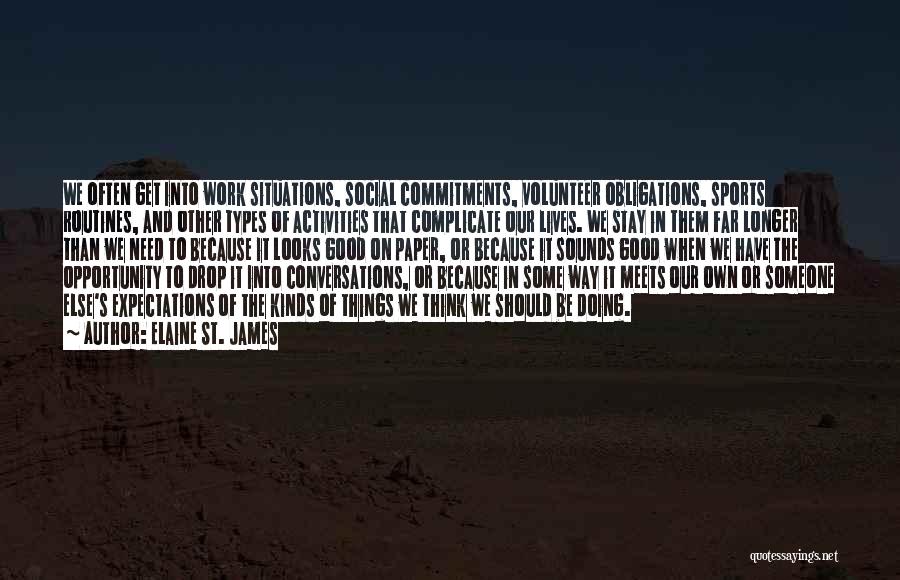 WE OFTEN GET INTO WORK SITUATIONS, SOCIAL COMMITMENTS, VOLUNTEER OBLIGATIONS, SPORTS ROUTINES, AND OTHER TYPES OF ACTIVITIES THAT COMPLICATE OUR LIVES. WE STAY IN THEM FAR LONGER THAN WE NEED TO BECAUSE IT LOOKS GOOD ON PAPER, OR BECAUSE IT SOUNDS GOOD WHEN WE HAVE THE OPPORTUNITY TO DROP IT INTO CONVERSATIONS, OR BECAUSE IN SOME WAY IT MEETS OUR OWN OR SOMEONE ELSE'S EXPECTATIONS OF THE KINDS OF THINGS WE THINK WE SHOULD BE DOING.
~ AUTHOR: ELAINE ST. JAMES

quotessayings.net